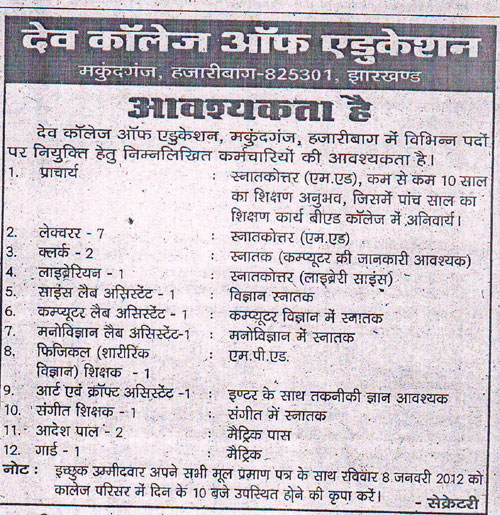 देव कॉलेज ऑफ एडुकेशन
मकुंदगंज, हजारीबाग-825301, झारखण्ड

आवश्यकता है

देव कॉलेज ऑफ एडुकेशन, मकुंदगंज, हजारीबाग में विभिन्न पदों पर नियुक्ति हेतु निम्नलिखित कर्मचारियों की आवश्यकता है।

1. प्राचार्य : स्नातकोत्तर (एम.एड), कम से कम 10 साल का शिक्षण अनुभव, जिसमें पांच साल का शिक्षण कार्य बीएड कॉलेज में अनिवार्य।
2. लेक्चरर - 7 : स्नातकोत्तर (एम.एड)
3. क्लर्क - 2 : स्नातक (कम्प्यूटर की जानकारी आवश्यक)
4. लाइब्रेरियन - 1 : स्नातकोत्तर (लाइब्रेरी साइंस)
5. साइंस लैब असिस्टेंट - 1 : विज्ञान स्नातक
6. कम्प्यूटर लैब असिस्टेंट - 1 : कम्प्यूटर विज्ञान में स्नातक
7. मनोविज्ञान लैब असिस्टेंट-1 : मनोविज्ञान में स्नातक
8. फिजिकल (शारीरिक विज्ञान) शिक्षक - 1 : एम.पी.एड.
9. आर्ट एवं क्रॉफ्ट असिस्टेंट -1 : इण्टर के साथ तकनीकी ज्ञान आवश्यक
10. संगीत शिक्षक - 1 : संगीत में स्नातक
11. आदेश पाल - 2 : मैट्रिक पास
12. गार्ड - 1 : मैट्रिक

नोट : इच्छुक उम्मीदवार अपने सभी मूल प्रमाण पत्र के साथ रविवार 8 जनवरी 2012 को कालेज परिसर में दिन के 10 बजे उपस्थित होने की कृपा करें।

- सेक्रेटरी